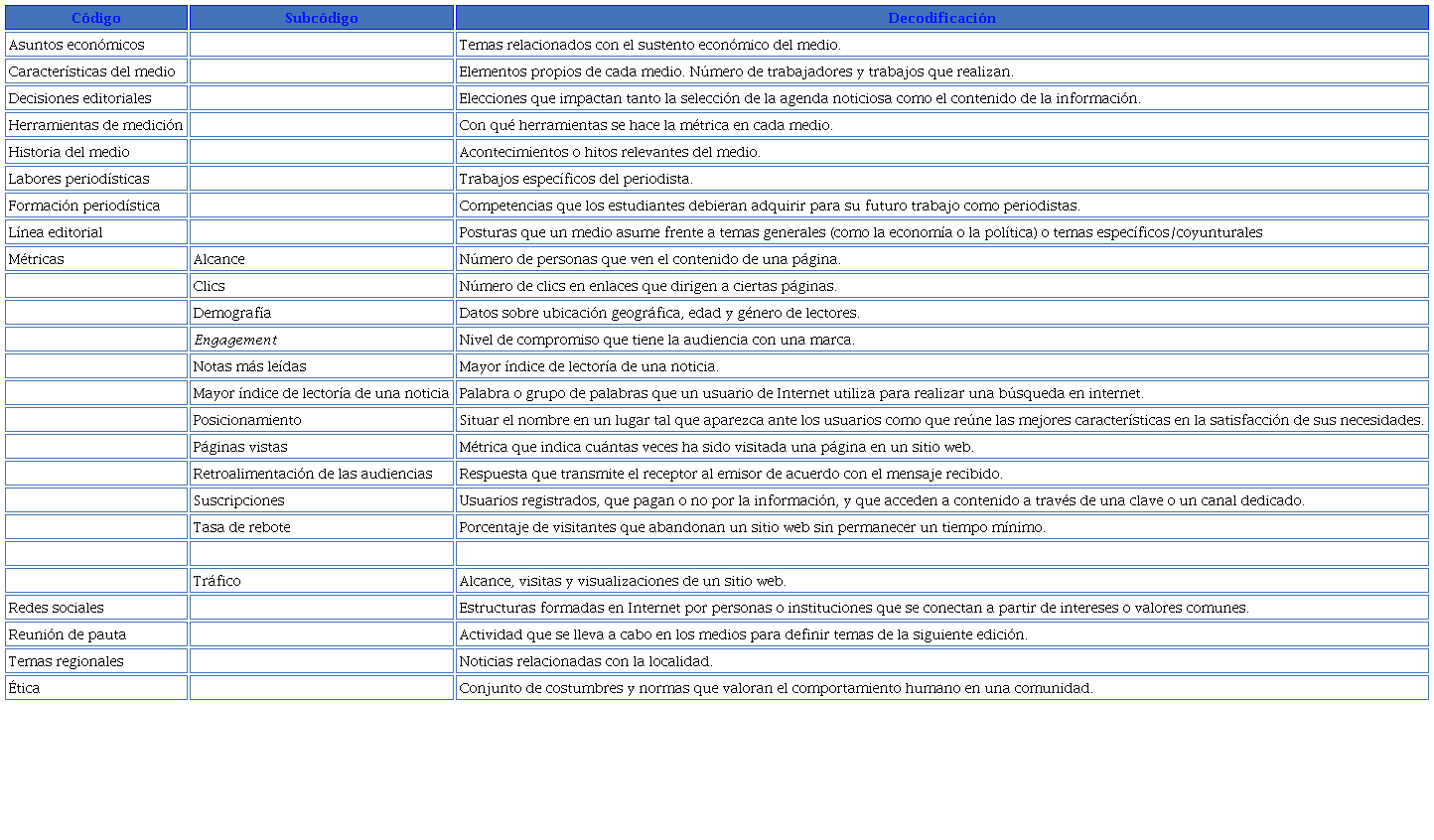 | Código | Subcódigo | Decodificación |
|---|---|---|
| Asuntos económicos | | Temas relacionados con el sustento económico del medio. |
| Características del medio | | Elementos propios de cada medio. Número de trabajadores y trabajos que realizan. |
| Decisiones editoriales | | Elecciones que impactan tanto la selección de la agenda noticiosa como el contenido de la información. |
| Herramientas de medición | | Con qué herramientas se hace la métrica en cada medio. |
| Historia del medio | | Acontecimientos o hitos relevantes del medio. |
| Labores periodísticas | | Trabajos específicos del periodista. |
| Formación periodística | | Competencias que los estudiantes debieran adquirir para su futuro trabajo como periodistas. |
| Línea editorial | | Posturas que un medio asume frente a temas generales (como la economía o la política) o temas específicos/coyunturales |
| Métricas | Alcance | Número de personas que ven el contenido de una página. |
| | Clics | Número de clics en enlaces que dirigen a ciertas páginas. |
| | Demografía | Datos sobre ubicación geográfica, edad y género de lectores. |
| | Engagement | Nivel de compromiso que tiene la audiencia con una marca. |
| | Notas más leídas | Mayor índice de lectoría de una noticia. |
| | Mayor índice de lectoría de una noticia | Palabra o grupo de palabras que un usuario de Internet utiliza para realizar una búsqueda en internet. |
| | Posicionamiento | Situar el nombre en un lugar tal que aparezca ante los usuarios como que reúne las mejores características en la satisfacción de sus necesidades. |
| | Páginas vistas | Métrica que indica cuántas veces ha sido visitada una página en un sitio web. |
| | Retroalimentación de las audiencias | Respuesta que transmite el receptor al emisor de acuerdo con el mensaje recibido. |
| | Suscripciones | Usuarios registrados, que pagan o no por la información, y que acceden a contenido a través de una clave o un canal dedicado. |
| | Tasa de rebote | Porcentaje de visitantes que abandonan un sitio web sin permanecer un tiempo mínimo. |
| | | |
| | Tráfico | Alcance, visitas y visualizaciones de un sitio web. |
| Redes sociales | | Estructuras formadas en Internet por personas o instituciones que se conectan a partir de intereses o valores comunes. |
| Reunión de pauta | | Actividad que se lleva a cabo en los medios para definir temas de la siguiente edición. |
| Temas regionales | | Noticias relacionadas con la localidad. |
| Ética | | Conjunto de costumbres y normas que valoran el comportamiento humano en una comunidad. |